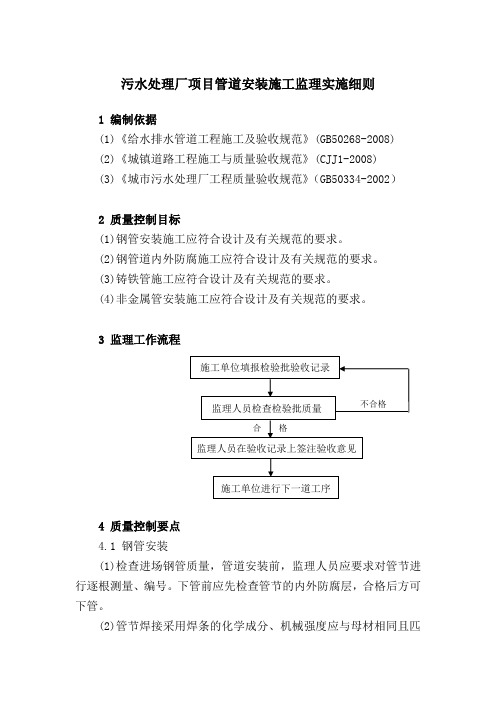 污水处理厂项目管道安装施工监理实施细则

1 编制依据

(1)《给水排水管道工程施工及验收规范》(GB50268-2008)
(2)《城镇道路工程施工与质量验收规范》(CJJ1-2008)
(3)《城市污水处理厂工程质量验收规范》(GB50334-2002)

2 质量控制目标

(1)钢管安装施工应符合设计及有关规范的要求。
(2)钢管道内外防腐施工应符合设计及有关规范的要求。
(3)铸铁管施工应符合设计及有关规范的要求。
(4)非金属管安装施工应符合设计及有关规范的要求。

3 监理工作流程

施工单位填报检验批验收记录

监理人员检查检验批质量

不合格

合 格

监理人员在验收记录上签注验收意见

施工单位进行下一道工序

4 质量控制要点

4.1 钢管安装

(1)检查进场钢管质量，管道安装前，监理人员应要求对管节进行逐根测量、编号。下管前应先检查管节的内外防腐层，合格后方可下管。

(2)管节焊接采用焊条的化学成分、机械强度应与母材相同且匹